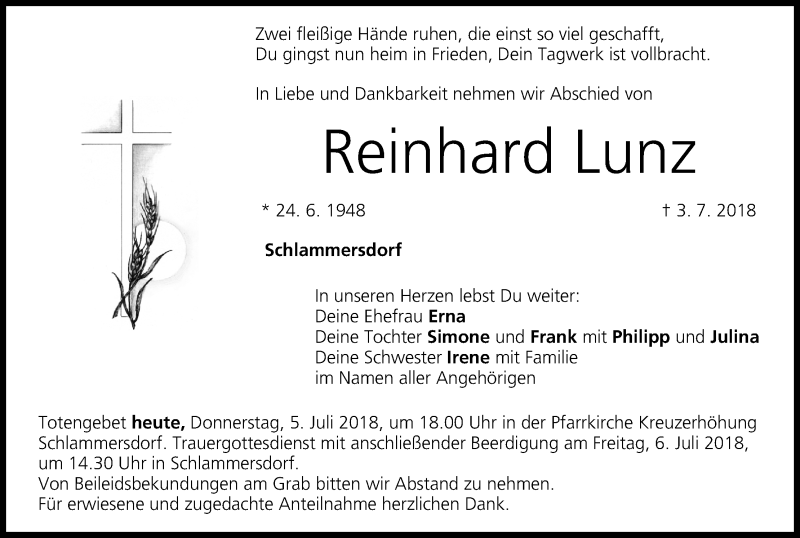 Zwei fleißige Hände ruhen, die einst so viel geschafft,
Du gingst nun heim in Frieden, Dein Tagwerk ist vollbracht.

In Liebe und Dankbarkeit nehmen wir Abschied von

Reinhard Lunz

* 24. 6. 1948 † 3. 7. 2018

Schlammersdorf

In unseren Herzen lebst Du weiter:
Deine Ehefrau Erna
Deine Tochter Simone und Frank mit Philipp und Julina
Deine Schwester Irene mit Familie
im Namen aller Angehörigen

Totengebet heute, Donnerstag, 5. Juli 2018, um 18.00 Uhr in der Pfarrkirche Kreuzerhöhung Schlammersdorf. Trauergottesdienst mit anschließender Beerdigung am Freitag, 6. Juli 2018, um 14.30 Uhr in Schlammersdorf.
Von Beileidsbekundungen am Grab bitten wir Abstand zu nehmen.
Für erwiesene und zugedachte Anteilnahme herzlichen Dank.